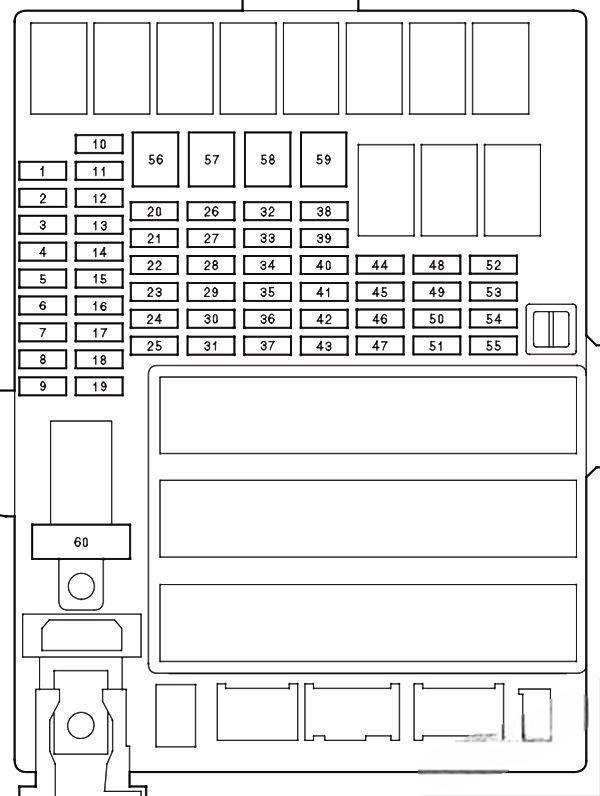 10
1 11
2 12
3 13
4 14
5 15
6 16
7 17
8 18
9 19

56 57 58 59

20 26 32 38
21 27 33 39
22 28 34 40 44 48 52
23 29 35 41 45 49 53
24 30 36 42 46 50 54
25 31 37 43 47 51 55

60